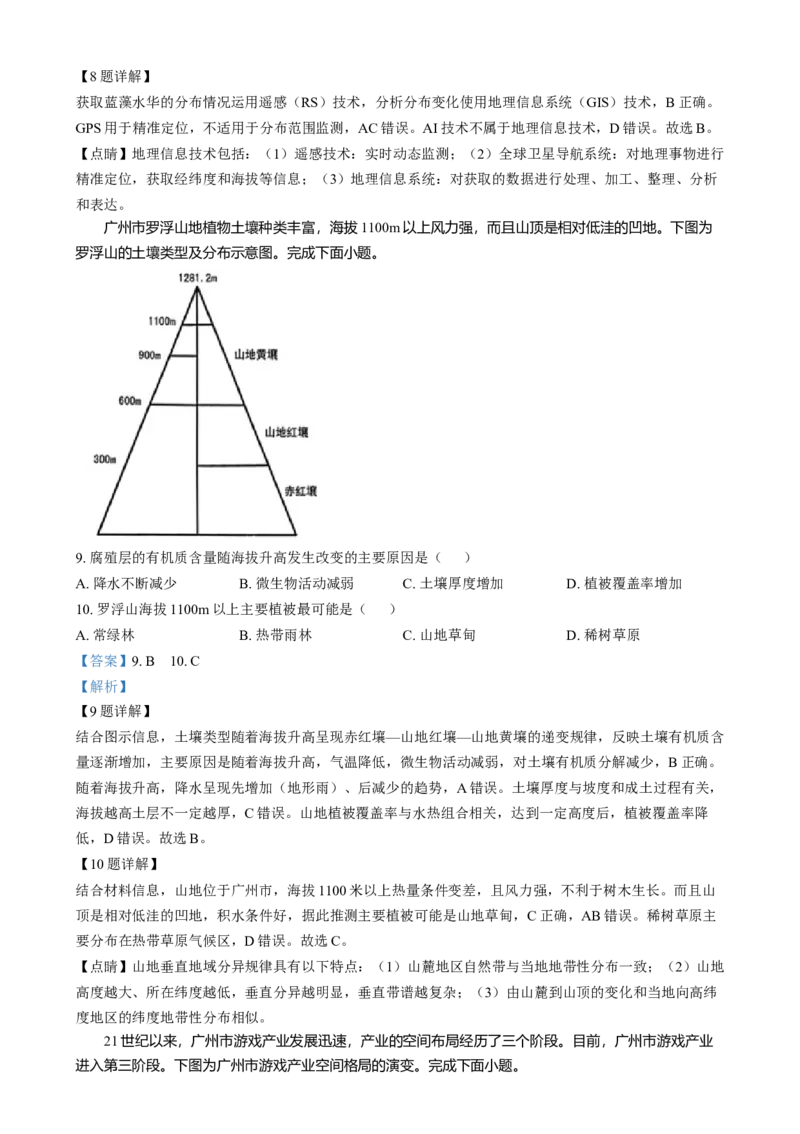 【8题详解】

获取蓝藻水华的分布情况运用遥感（RS）技术，分析分布变化使用地理信息系统（GIS）技术，B正确。GPS用于精准定位，不适用于分布范围监测，AC错误。AI技术不属于地理信息技术，D错误。故选B。

【点睛】地理信息技术包括：（1）遥感技术：实时动态监测；（2）全球卫星导航系统：对地理事物进行精准定位，获取经纬度和海拔等信息；（3）地理信息系统：对获取的数据进行处理、加工、整理、分析和表达。

广州市罗浮山地植物土壤种类丰富，海拔1100m以上风力强，而且山顶是相对低洼的凹地。下图为罗浮山的土壤类型及分布示意图。完成下面小题。

1281.2m
1100m
900m
山地黄壤
600m
山地红壤
300m
赤红壤

9.腐殖层的有机质含量随海拔升高发生改变的主要原因是（ ）

A.降水不断减少 B.微生物活动减弱 C.土壤厚度增加 D.植被覆盖率增加

10.罗浮山海拔1100m以上主要植被最可能是（ ）

A.常绿林 B.热带雨林 C.山地草甸 D.稀树草原

【答案】9.B 10.C

【解析】

【9题详解】

结合图示信息，土壤类型随着海拔升高呈现赤红壤—山地红壤—山地黄壤的递变规律，反映土壤有机质含量逐渐增加，主要原因是随着海拔升高，气温降低，微生物活动减弱，对土壤有机质分解减少，B正确。随着海拔升高，降水呈现先增加（地形雨）、后减少的趋势，A错误。土壤厚度与坡度和成土过程有关，海拔越高土层不一定越厚，C错误。山地植被覆盖率与水热组合相关，达到一定高度后，植被覆盖率降低，D错误。故选B。

【10题详解】

结合材料信息，山地位于广州市，海拔1100米以上热量条件变差，且风力强，不利于树木生长。而且山顶是相对低洼的凹地，积水条件好，据此推测主要植被可能是山地草甸，C正确，AB错误。稀树草原主要分布在热带草原气候区，D错误。故选C。

【点睛】山地垂直地域分异规律具有以下特点：（1）山麓地区自然带与当地地带性分布一致；（2）山地高度越大、所在纬度越低，垂直分异越明显，垂直带谱越复杂；（3）由山麓到山顶的变化和当地向高纬度地区的纬度地带性分布相似。

21世纪以来，广州市游戏产业发展迅速，产业的空间布局经历了三个阶段。目前，广州市游戏产业进入第三阶段。下图为广州市游戏产业空间格局的演变。完成下面小题。